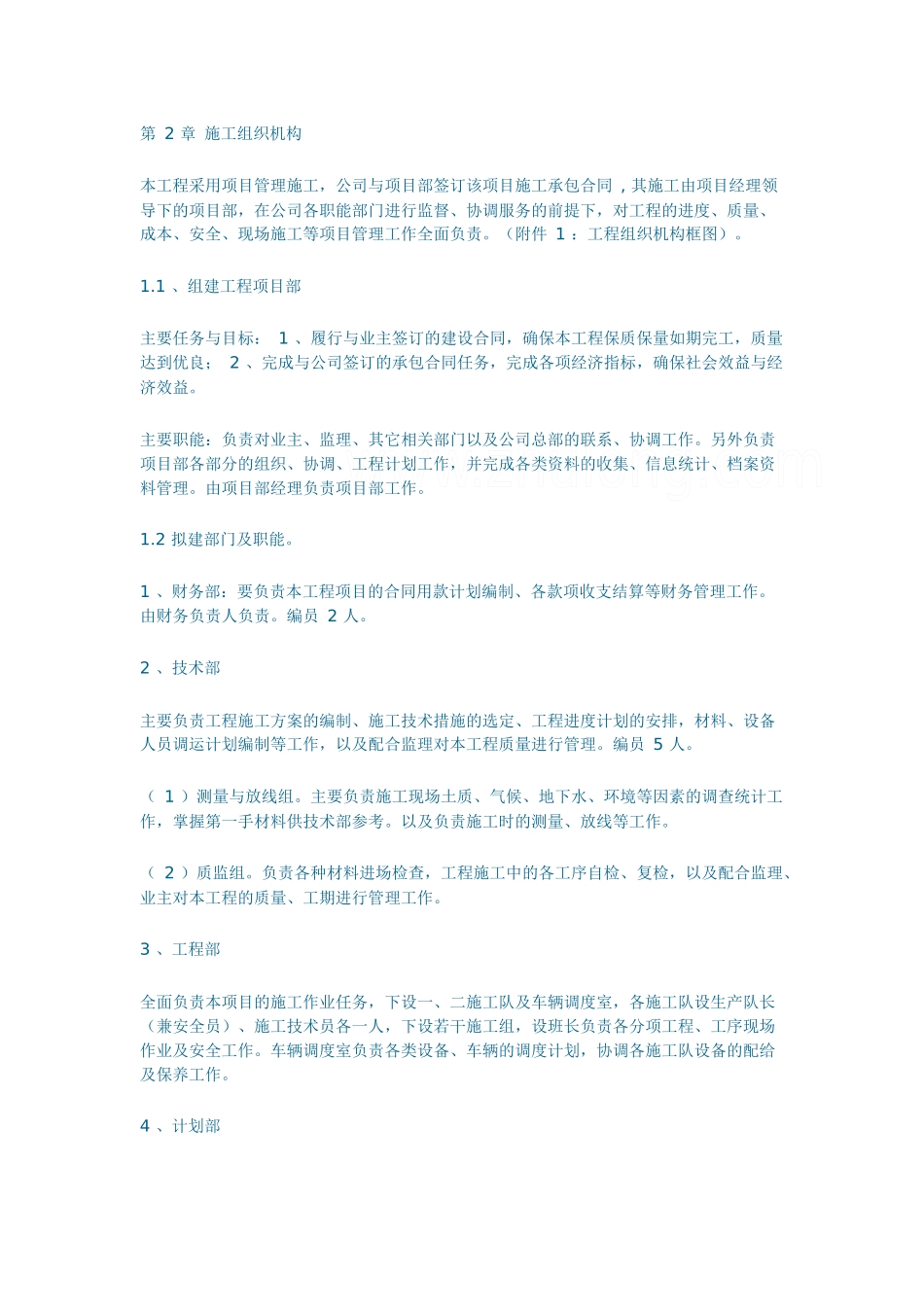 第 2 章 施工组织机构

本工程采用项目管理施工，公司与项目部签订该项目施工承包合同，其施工由项目经理领导下的项目部，在公司各职能部门进行监督、协调服务的前提下，对工程的进度、质量、成本、安全、现场施工等项目管理工作全面负责。（附件 1 ：工程组织机构框图）。

1.1 、组建工程项目部

主要任务与目标： 1 、履行与业主签订的建设合同，确保本工程保质保量如期完工，质量达到优良； 2 、完成与公司签订的承包合同任务，完成各项经济指标，确保社会效益与经济效益。

主要职能：负责对业主、监理、其它相关部门以及公司总部的联系、协调工作。另外负责项目部各部分的组织、协调、工程计划工作，并完成各类资料的收集、信息统计、档案资料管理。由项目部经理负责项目部工作。

1.2 拟建部门及职能。

1 、财务部：要负责本工程项目的合同用款计划编制、各款项收支结算等财务管理工作。由财务负责人负责。编员 2 人。

2 、技术部

主要负责工程施工方案的编制、施工技术措施的选定、工程进度计划的安排，材料、设备人员调运计划编制等工作，以及配合监理对本工程质量进行管理。编员 5 人。

（ 1 ）测量与放线组。主要负责施工现场土质、气候、地下水、环境等因素的调查统计工作，掌握第一手材料供技术部参考。以及负责施工时的测量、放线等工作。

（ 2 ）质监组。负责各种材料进场检查，工程施工中的各工序自检、复检，以及配合监理、业主对本工程的质量、工期进行管理工作。

3 、工程部

全面负责本项目的施工作业任务，下设一、二施工队及车辆调度室，各施工队设生产队长（兼安全员）、施工技术员各一人，下设若干施工组，设班长负责各分项工程、工序现场作业及安全工作。车辆调度室负责各类设备、车辆的调度计划，协调各施工队设备的配给及保养工作。

4 、计划部